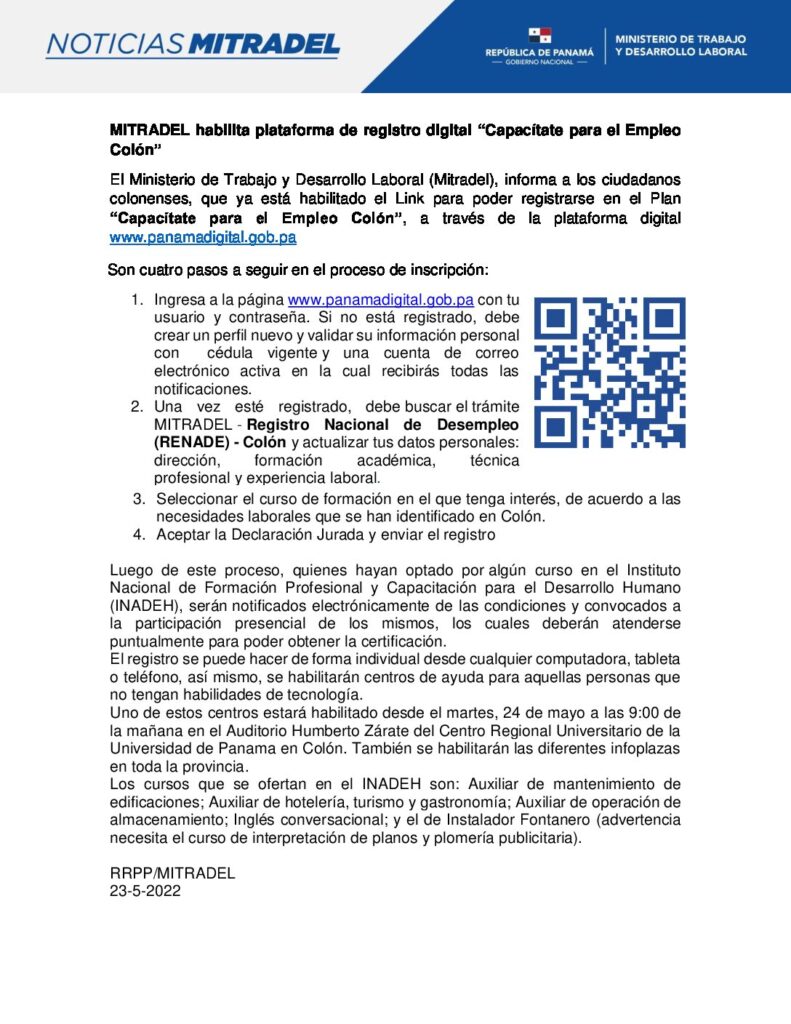 NOTICIAS MITRADEL

REPÚBLICA DE PANAMÁ
— GOBIERNO NACIONAL —

MINISTERIO DE TRABAJO Y DESARROLLO LABORAL

MITRADEL habilita plataforma de registro digital "Capacítate para el Empleo Colón"

El Ministerio de Trabajo y Desarrollo Laboral (Mitradel), informa a los ciudadanos colonenses, que ya está habilitado el Link para poder registrarse en el Plan "Capacítate para el Empleo Colón", a través de la plataforma digital www.panamadigital.gob.pa

Son cuatro pasos a seguir en el proceso de inscripción:

1. Ingresa a la página www.panamadigital.gob.pa con tu usuario y contraseña. Si no está registrado, debe crear un perfil nuevo y validar su información personal con cédula vigente y una cuenta de correo electrónico activa en la cual recibirás todas las notificaciones.
2. Una vez esté registrado, debe buscar el trámite MITRADEL - Registro Nacional de Desempleo (RENADE) - Colón y actualizar tus datos personales: dirección, formación académica, técnica profesional y experiencia laboral.
3. Seleccionar el curso de formación en el que tenga interés, de acuerdo a las necesidades laborales que se han identificado en Colón.
4. Aceptar la Declaración Jurada y enviar el registro

Luego de este proceso, quienes hayan optado por algún curso en el Instituto Nacional de Formación Profesional y Capacitación para el Desarrollo Humano (INADEH), serán notificados electrónicamente de las condiciones y convocados a la participación presencial de los mismos, los cuales deberán atenderse puntualmente para poder obtener la certificación.
El registro se puede hacer de forma individual desde cualquier computadora, tableta o teléfono, así mismo, se habilitarán centros de ayuda para aquellas personas que no tengan habilidades de tecnología.
Uno de estos centros estará habilitado desde el martes, 24 de mayo a las 9:00 de la mañana en el Auditorio Humberto Zárate del Centro Regional Universitario de la Universidad de Panama en Colón. También se habilitarán las diferentes infoplazas en toda la provincia.
Los cursos que se ofertan en el INADEH son: Auxiliar de mantenimiento de edificaciones; Auxiliar de hotelería, turismo y gastronomía; Auxiliar de operación de almacenamiento; Inglés conversacional; y el de Instalador Fontanero (advertencia necesita el curso de interpretación de planos y plomería publicitaria).

RRPP/MITRADEL
23-5-2022